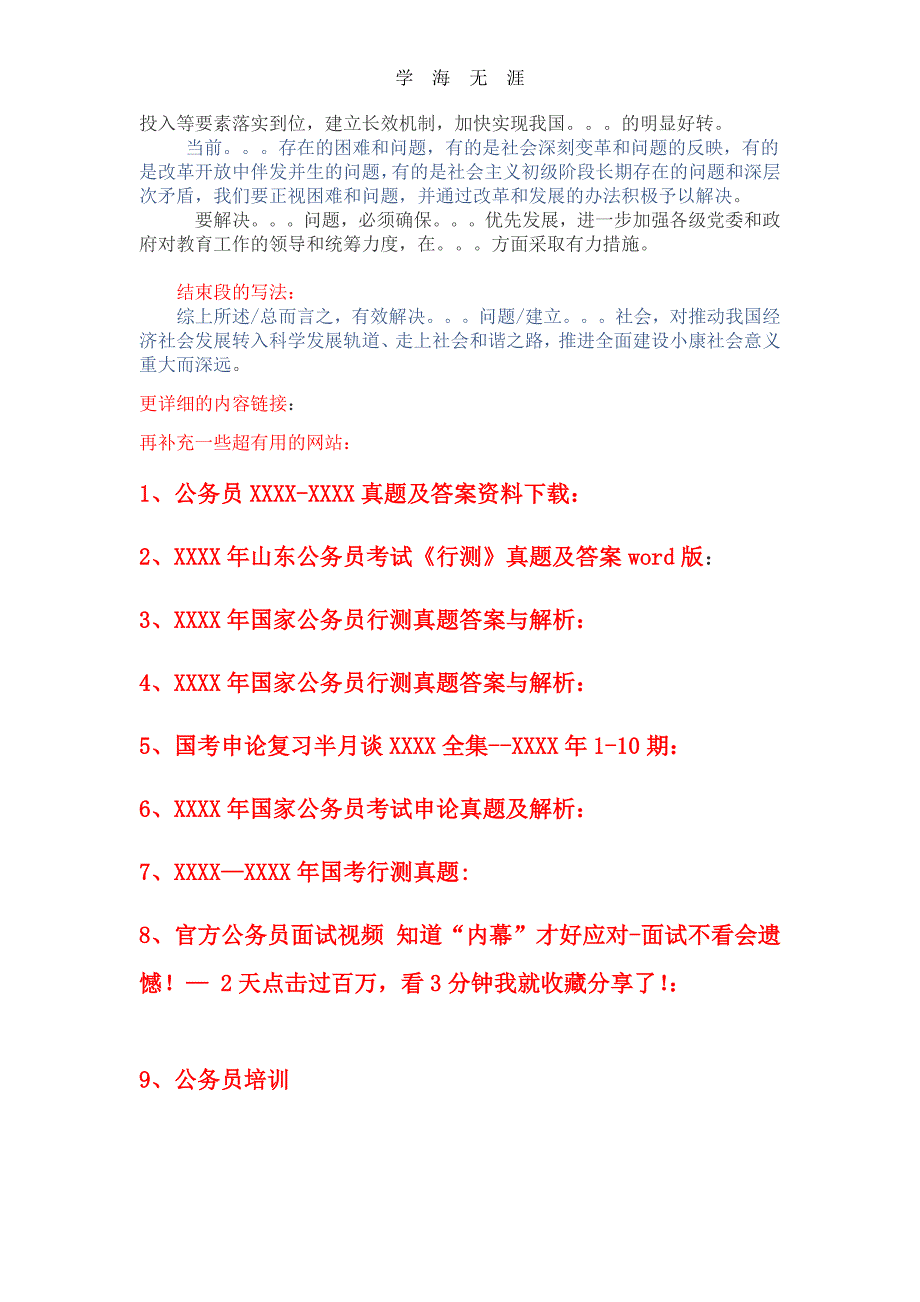 学 海 无 涯

投入等要素落实到位，建立长效机制，加快实现我国。。。的明显好转。

当前。。。存在的困难和问题，有的是社会深刻变革和问题的反映，有的是改革开放中伴发并生的问题，有的是社会主义初级阶段长期存在的问题和深层次矛盾，我们要正视困难和问题，并通过改革和发展的办法积极予以解决。

要解决。。。问题，必须确保。。。优先发展，进一步加强各级党委和政府对教育工作的领导和统筹力度，在。。。方面采取有力措施。

结束段的写法：

综上所述/总而言之，有效解决。。。问题/建立。。。社会，对推动我国经济社会发展转入科学发展轨道、走上社会和谐之路，推进全面建设小康社会意义重大而深远。

更详细的内容链接：

再补充一些超有用的网站：

1、公务员 XXXX-XXXX 真题及答案资料下载：

2、XXXX 年山东公务员考试《行测》真题及答案 word 版：

3、XXXX 年国家公务员行测真题答案与解析：

4、XXXX 年国家公务员行测真题答案与解析：

5、国考申论复习半月谈 XXXX 全集--XXXX 年 1-10 期：

6、XXXX 年国家公务员考试申论真题及解析：

7、XXXX—XXXX 年国考行测真题:

8、官方公务员面试视频 知道“内幕”才好应对-面试不看会遗憾！— 2 天点击过百万，看 3 分钟我就收藏分享了!：

9、公务员培训